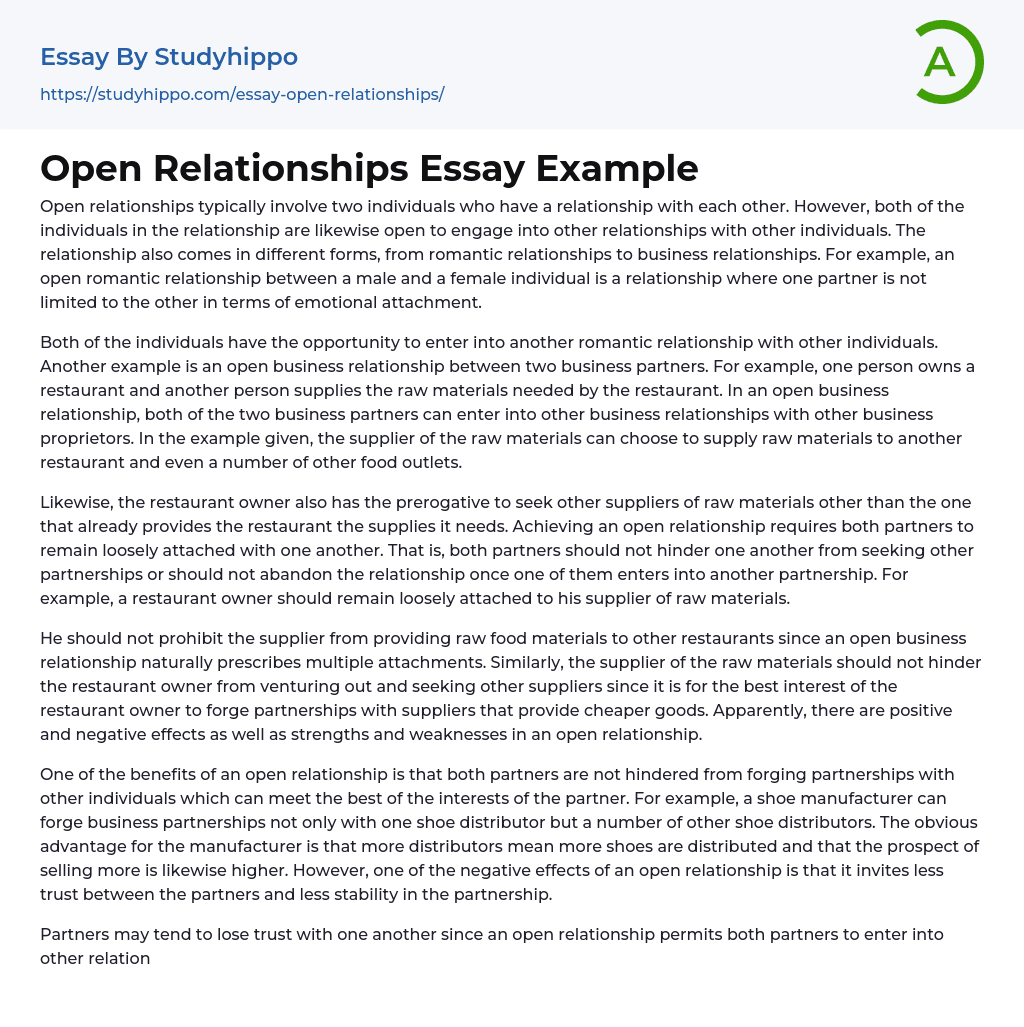 Essay By Studyhippo

https://studyhippo.com/essay-open-relationships/

A

Open Relationships Essay Example

Open relationships typically involve two individuals who have a relationship with each other. However, both of the individuals in the relationship are likewise open to engage into other relationships with other individuals. The relationship also comes in different forms, from romantic relationships to business relationships. For example, an open romantic relationship between a male and a female individual is a relationship where one partner is not limited to the other in terms of emotional attachment.

Both of the individuals have the opportunity to enter into another romantic relationship with other individuals. Another example is an open business relationship between two business partners. For example, one person owns a restaurant and another person supplies the raw materials needed by the restaurant. In an open business relationship, both of the two business partners can enter into other business relationships with other business proprietors. In the example given, the supplier of the raw materials can choose to supply raw materials to another restaurant and even a number of other food outlets.

Likewise, the restaurant owner also has the prerogative to seek other suppliers of raw materials other than the one that already provides the restaurant the supplies it needs. Achieving an open relationship requires both partners to remain loosely attached with one another. That is, both partners should not hinder one another from seeking other partnerships or should not abandon the relationship once one of them enters into another partnership. For example, a restaurant owner should remain loosely attached to his supplier of raw materials.

He should not prohibit the supplier from providing raw food materials to other restaurants since an open business relationship naturally prescribes multiple attachments. Similarly, the supplier of the raw materials should not hinder the restaurant owner from venturing out and seeking other suppliers since it is for the best interest of the restaurant owner to forge partnerships with suppliers that provide cheaper goods. Apparently, there are positive and negative effects as well as strengths and weaknesses in an open relationship.

One of the benefits of an open relationship is that both partners are not hindered from forging partnerships with other individuals which can meet the best of the interests of the partner. For example, a shoe manufacturer can forge business partnerships not only with one shoe distributor but a number of other shoe distributors. The obvious advantage for the manufacturer is that more distributors mean more shoes are distributed and that the prospect of selling more is likewise higher. However, one of the negative effects of an open relationship is that it invites less trust between the partners and less stability in the partnership.

Partners may tend to lose trust with one another since an open relationship permits both partners to enter into other relation